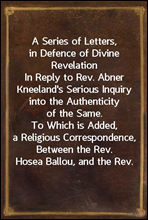 A Series of Letters, in Defence of Divine Revelation
In Reply to Rev. Abner Kneeland's Serious Inquiry into the Authenticity of the Same.
To Which is Added, a Religious Correspondence, Between the Rev. Hosea Ballou, and the Rev.